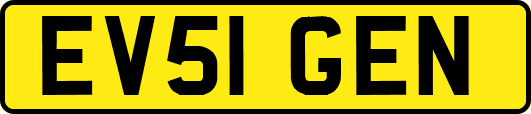 EV51 GEN